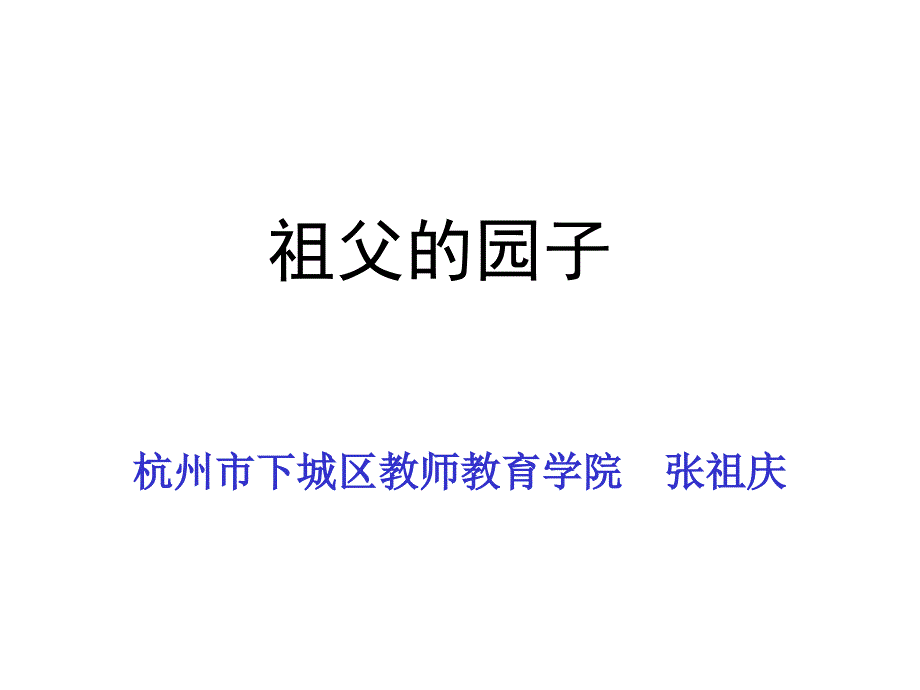 祖父的园子

杭州市下城区教师教育学院 张祖庆